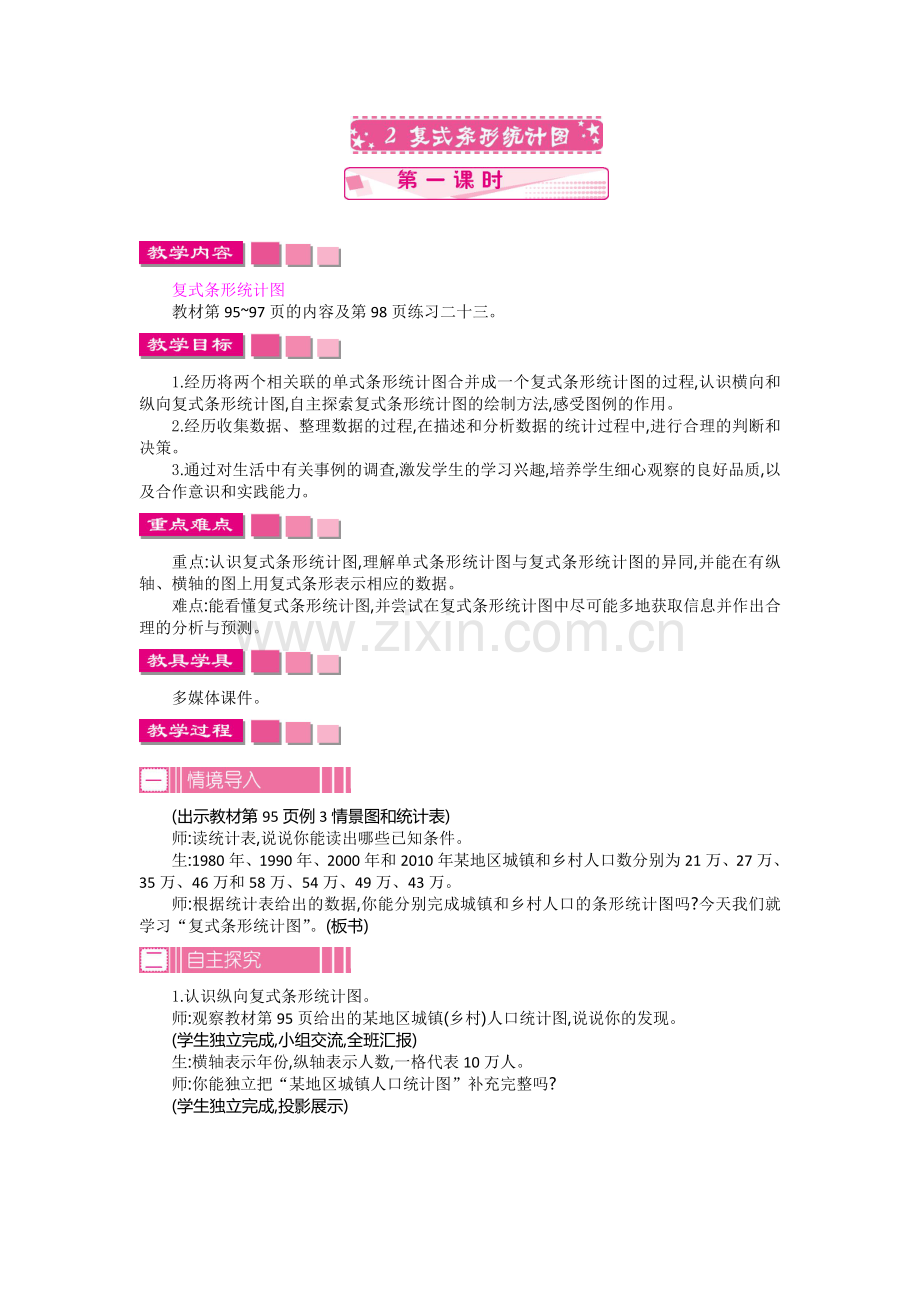 2 复式条形统计图

第一课时

教学内容

复式条形统计图

教材第 95~97 页的内容及第 98 页练习二十三。

教学目标

1.经历将两个相关联的单式条形统计图合并成一个复式条形统计图的过程,认识横向和纵向复式条形统计图,自主探索复式条形统计图的绘制方法,感受图例的作用。

2.经历收集数据、整理数据的过程,在描述和分析数据的统计过程中,进行合理的判断和决策。

3.通过对生活中有关事例的调查,激发学生的学习兴趣,培养学生细心观察的良好品质,以及合作意识和实践能力。

重点难点

重点:认识复式条形统计图,理解单式条形统计图与复式条形统计图的异同,并能在有纵轴、横轴的图上用复式条形表示相应的数据。

难点:能看懂复式条形统计图,并尝试在复式条形统计图中尽可能多地获取信息并作出合理的分析与预测。

www.zixin.com.cn

教具学具

多媒体课件。

教学过程

一 情境导入

(出示教材第 95 页例 3 情景图和统计表)

师:读统计表,说说你能读出哪些已知条件。

生:1980 年、1990 年、2000 年和 2010 年某地区城镇和乡村人口数分别为 21 万、27 万、35 万、46 万和 58 万、54 万、49 万、43 万。

师:根据统计表给出的数据,你能分别完成城镇和乡村人口的条形统计图吗?今天我们就学习“复式条形统计图”。(板书)

二 自主探究

1.认识纵向复式条形统计图。

师:观察教材第 95 页给出的某地区城镇(乡村)人口统计图,说说你的发现。

(学生独立完成,小组交流,全班汇报)

生:横轴表示年份,纵轴表示人数,一格代表 10 万人。

师:你能独立把“某地区城镇人口统计图”补充完整吗?

(学生独立完成,投影展示)